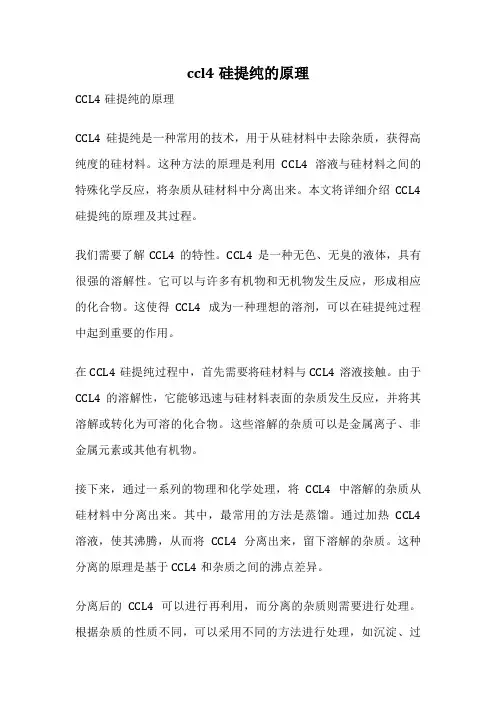 ccl4 硅提纯的原理

CCL4 硅提纯的原理

CCL4 硅提纯是一种常用的技术，用于从硅材料中去除杂质，获得高纯度的硅材料。这种方法的原理是利用 CCL4 溶液与硅材料之间的特殊化学反应，将杂质从硅材料中分离出来。本文将详细介绍 CCL4 硅提纯的原理及其过程。

我们需要了解 CCL4 的特性。CCL4 是一种无色、无臭的液体，具有很强的溶解性。它可以与许多有机物和无机物发生反应，形成相应的化合物。这使得 CCL4 成为一种理想的溶剂，可以在硅提纯过程中起到重要的作用。

在 CCL4 硅提纯过程中，首先需要将硅材料与 CCL4 溶液接触。由于 CCL4 的溶解性，它能够迅速与硅材料表面的杂质发生反应，并将其溶解或转化为可溶的化合物。这些溶解的杂质可以是金属离子、非金属元素或其他有机物。

接下来，通过一系列的物理和化学处理，将 CCL4 中溶解的杂质从硅材料中分离出来。其中，最常用的方法是蒸馏。通过加热 CCL4 溶液，使其沸腾，从而将 CCL4 分离出来，留下溶解的杂质。这种分离的原理是基于 CCL4 和杂质之间的沸点差异。

分离后的 CCL4 可以进行再利用，而分离的杂质则需要进行处理。根据杂质的性质不同，可以采用不同的方法进行处理，如沉淀、过